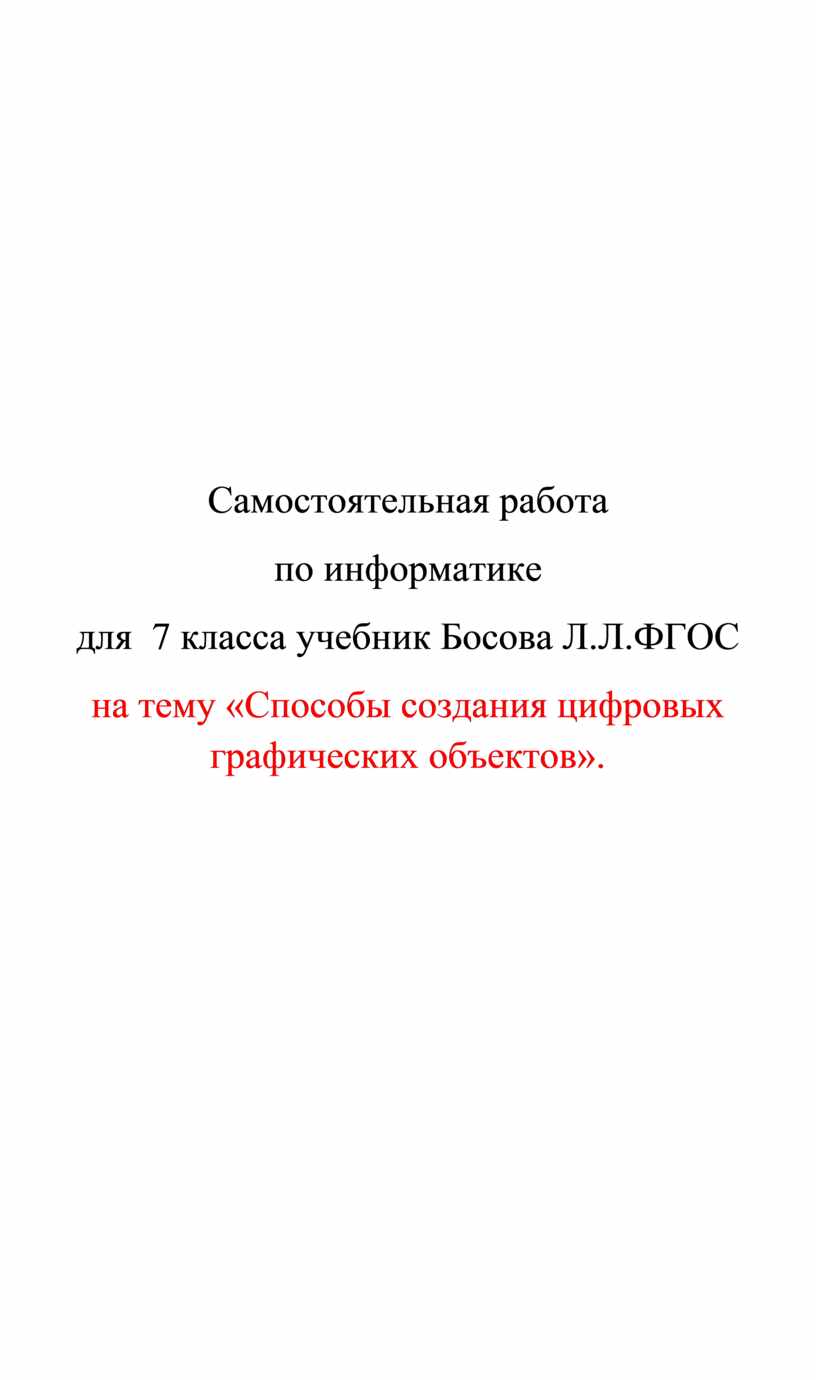 Самостоятельная работа

по информатике

для 7 класса учебник Босова Л.Л.ФГОС

на тему «Способы создания цифровых графических объектов».